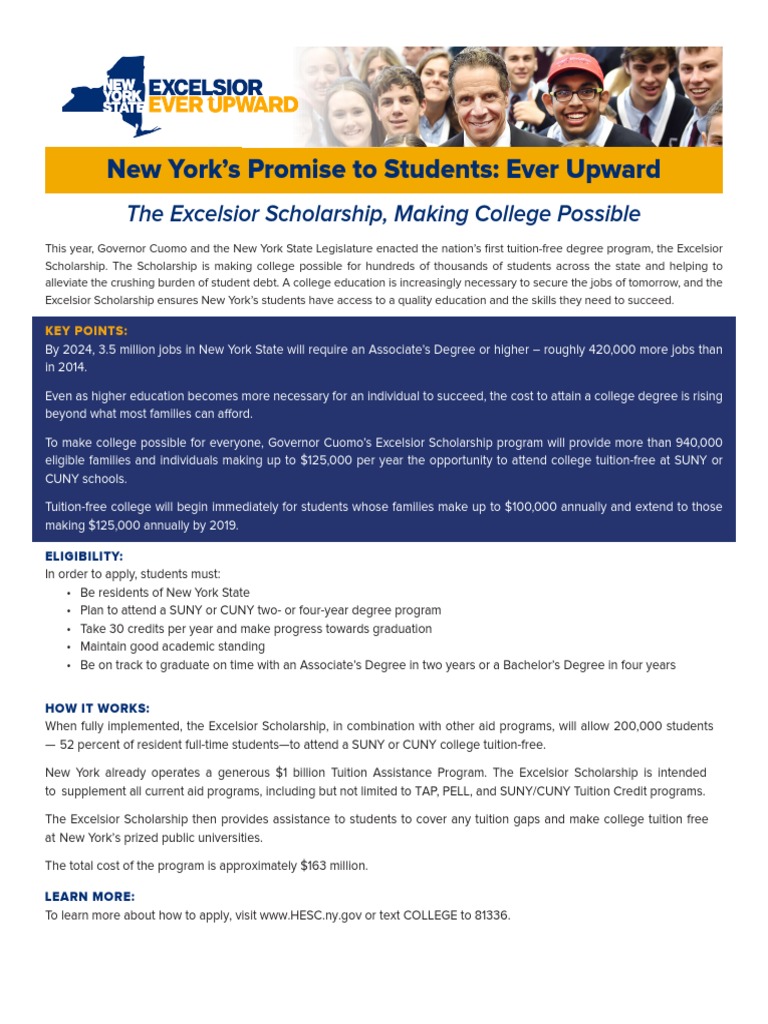 NEW YORK STATE EXCELSIOR EVER UPWARD

New York's Promise to Students: Ever Upward

The Excelsior Scholarship, Making College Possible

This year, Governor Cuomo and the New York State Legislature enacted the nation's first tuition-free degree program, the Excelsior Scholarship. The Scholarship is making college possible for hundreds of thousands of students across the state and helping to alleviate the crushing burden of student debt. A college education is increasingly necessary to secure the jobs of tomorrow, and the Excelsior Scholarship ensures New York's students have access to a quality education and the skills they need to succeed.

KEY POINTS:
By 2024, 3.5 million jobs in New York State will require an Associate's Degree or higher – roughly 420,000 more jobs than in 2014.

Even as higher education becomes more necessary for an individual to succeed, the cost to attain a college degree is rising beyond what most families can afford.

To make college possible for everyone, Governor Cuomo's Excelsior Scholarship program will provide more than 940,000 eligible families and individuals making up to $125,000 per year the opportunity to attend college tuition-free at SUNY or CUNY schools.

Tuition-free college will begin immediately for students whose families make up to $100,000 annually and extend to those making $125,000 annually by 2019.

ELIGIBILITY:
In order to apply, students must:
• Be residents of New York State
• Plan to attend a SUNY or CUNY two- or four-year degree program
• Take 30 credits per year and make progress towards graduation
• Maintain good academic standing
• Be on track to graduate on time with an Associate's Degree in two years or a Bachelor's Degree in four years

HOW IT WORKS:
When fully implemented, the Excelsior Scholarship, in combination with other aid programs, will allow 200,000 students — 52 percent of resident full-time students—to attend a SUNY or CUNY college tuition-free.

New York already operates a generous $1 billion Tuition Assistance Program. The Excelsior Scholarship is intended to supplement all current aid programs, including but not limited to TAP, PELL, and SUNY/CUNY Tuition Credit programs.

The Excelsior Scholarship then provides assistance to students to cover any tuition gaps and make college tuition free at New York's prized public universities.

The total cost of the program is approximately $163 million.

LEARN MORE:
To learn more about how to apply, visit www.HESC.ny.gov or text COLLEGE to 81336.